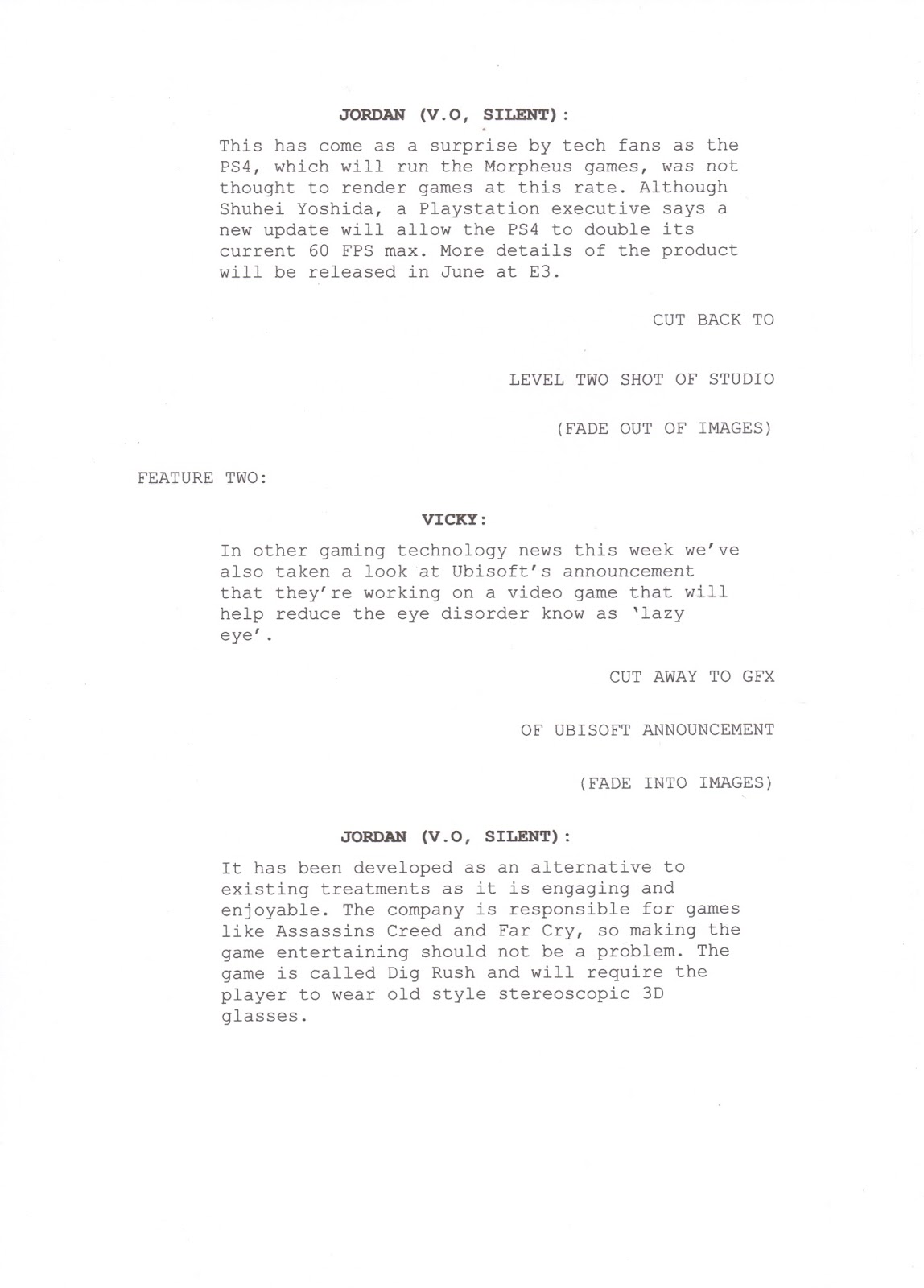 JORDAN (V.O, SILENT):

This has come as a surprise by tech fans as the PS4, which will run the Morpheus games, was not thought to render games at this rate. Although Shuhei Yoshida, a Playstation executive says a new update will allow the PS4 to double its current 60 FPS max. More details of the product will be released in June at E3.

CUT BACK TO

LEVEL TWO SHOT OF STUDIO

(FADE OUT OF IMAGES)

FEATURE TWO:

VICKY:

In other gaming technology news this week we've also taken a look at Ubisoft's announcement that they're working on a video game that will help reduce the eye disorder know as 'lazy eye'.

CUT AWAY TO GFX

OF UBISOFT ANNOUNCEMENT

(FADE INTO IMAGES)

JORDAN (V.O, SILENT):

It has been developed as an alternative to existing treatments as it is engaging and enjoyable. The company is responsible for games like Assassins Creed and Far Cry, so making the game entertaining should not be a problem. The game is called Dig Rush and will require the player to wear old style stereoscopic 3D glasses.